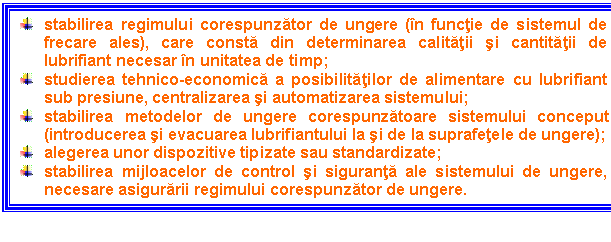 stabilirea regimului corespunzător de ungere (în funcţie de sistemul de frecare ales), care constă din determinarea calităţii şi cantităţii de lubrifiant necesar în unitatea de timp;

studierea tehnico-economică a posibilităţilor de alimentare cu lubrifiant sub presiune, centralizarea şi automatizarea sistemului;

stabilirea metodelor de ungere corespunzătoare sistemului conceput (introducerea şi evacuarea lubrifiantului la şi de la suprafeţele de ungere);

alegerea unor dispozitive tipizate sau standardizate;

stabilirea mijloacelor de control şi siguranţă ale sistemului de ungere, necesare asigurării regimului corespunzător de ungere.